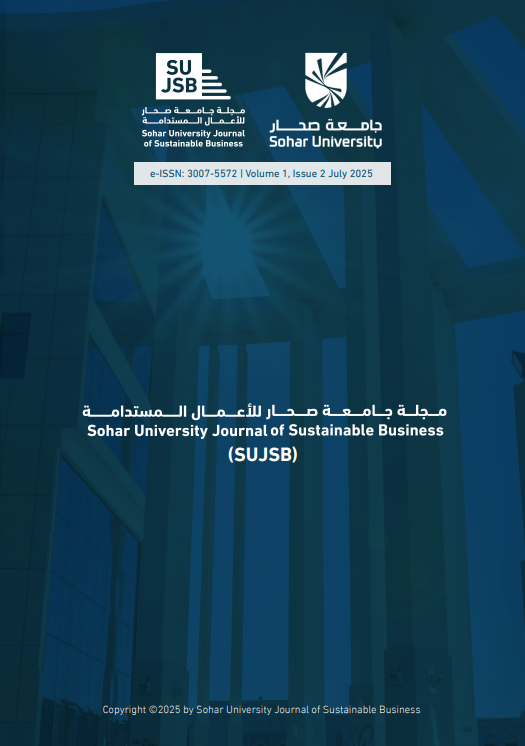 SU
JSB
مجلة جامعة صحار
للأعمال المستدامة
Sohar University Journal
of Sustainable Business

جامعة صحار
Sohar University

e-ISSN: 3007-5572 | Volume 1, Issue 2 July 2025

مجلة جامعة صحار للأعمال المستدامة
Sohar University Journal of Sustainable Business
(SUJSB)

Copyright ©2025 by Sohar University Journal of Sustainable Business